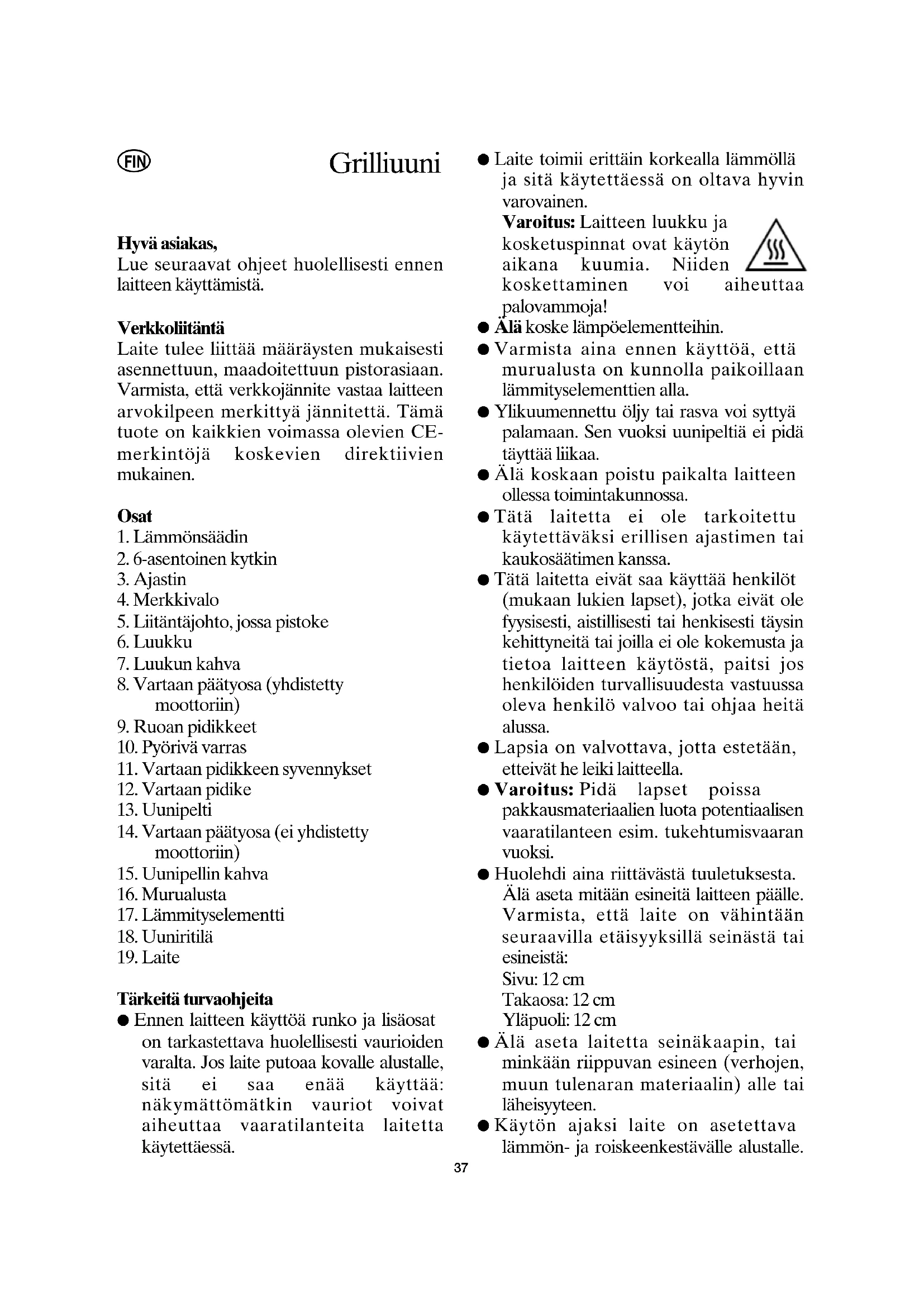 FIN

Grilliuuni

Hyvä asiakas,
Lue seuraavat ohjeet huolellisesti ennen laitteen käyttämistä.

Verkkoliitäntä
Laite tulee liittää määräysten mukaisesti asennettuun, maadoitettuun pistorasiaan. Varmista, että verkkojännite vastaa laitteen arvokilpeen merkittyä jännitettä. Tämä tuote on kaikkien voimassa olevien CE-merkintöjä koskevien direktiivien mukainen.

Osat
1. Lämmönsäädin
2. 6-asentoinen kytkin
3. Ajastin
4. Merkkivalo
5. Liitäntäjohto, jossa pistoke
6. Luukku
7. Luukun kahva
8. Vartaan päätyosa (yhdistetty moottoriin)
9. Ruoan pidikkeet
10. Pyörivä varras
11. Vartaan pidikkeen syvennykset
12. Vartaan pidike
13. Uunipelti
14. Vartaan päätyosa (ei yhdistetty moottoriin)
15. Uunipellin kahva
16. Murualusta
17. Lämmityselementti
18. Uuniritilä
19. Laite

Tärkeitä turvaohjeita
● Ennen laitteen käyttöä runko ja lisäosat on tarkastettava huolellisesti vaurioiden varalta. Jos laite putoaa kovalle alustalle, sitä ei saa enää käyttää: näkymättömätkin vauriot voivat aiheuttaa vaaratilanteita laitetta käytettäessä.

● Laite toimii erittäin korkealla lämmöllä ja sitä käytettäessä on oltava hyvin varovainen.
Varoitus: Laitteen luukku ja kosketuspinnat ovat käytön aikana kuumia. Niiden koskettaminen voi aiheuttaa palovammoja!
● Älä koske lämpöelementteihin.
● Varmista aina ennen käyttöä, että murualusta on kunnolla paikoillaan lämmityselementtien alla.
● Ylikuumennettu öljy tai rasva voi syttyä palamaan. Sen vuoksi uunipeltiä ei pidä täyttää liikaa.
● Älä koskaan poistu paikalta laitteen ollessa toimintakunnossa.
● Tätä laitetta ei ole tarkoitettu käytettäväksi erillisen ajastimen tai kaukosäätimen kanssa.
● Tätä laitetta eivät saa käyttää henkilöt (mukaan lukien lapset), jotka eivät ole fyysisesti, aistillisesti tai henkisesti täysin kehittyneitä tai joilla ei ole kokemusta ja tietoa laitteen käytöstä, paitsi jos henkilöiden turvallisuudesta vastuussa oleva henkilö valvoo tai ohjaa heitä alussa.
● Lapsia on valvottava, jotta estetään, etteivät he leiki laitteella.
● Varoitus: Pidä lapset poissa pakkausmateriaalien luota potentiaalisen vaaratilanteen esim. tukehtumisvaaran vuoksi.
● Huolehdi aina riittävästä tuuletuksesta. Älä aseta mitään esineitä laitteen päälle. Varmista, että laite on vähintään seuraavilla etäisyyksillä seinästä tai esineistä:
Sivu: 12 cm
Takaosa: 12 cm
Yläpuoli: 12 cm
● Älä aseta laitetta seinäkaapin, tai minkään riippuvan esineen (verhojen, muun tulenaran materiaalin) alle tai läheisyyteen.
● Käytön ajaksi laite on asetettava lämmön- ja roiskeenkestävälle alustalle.

37